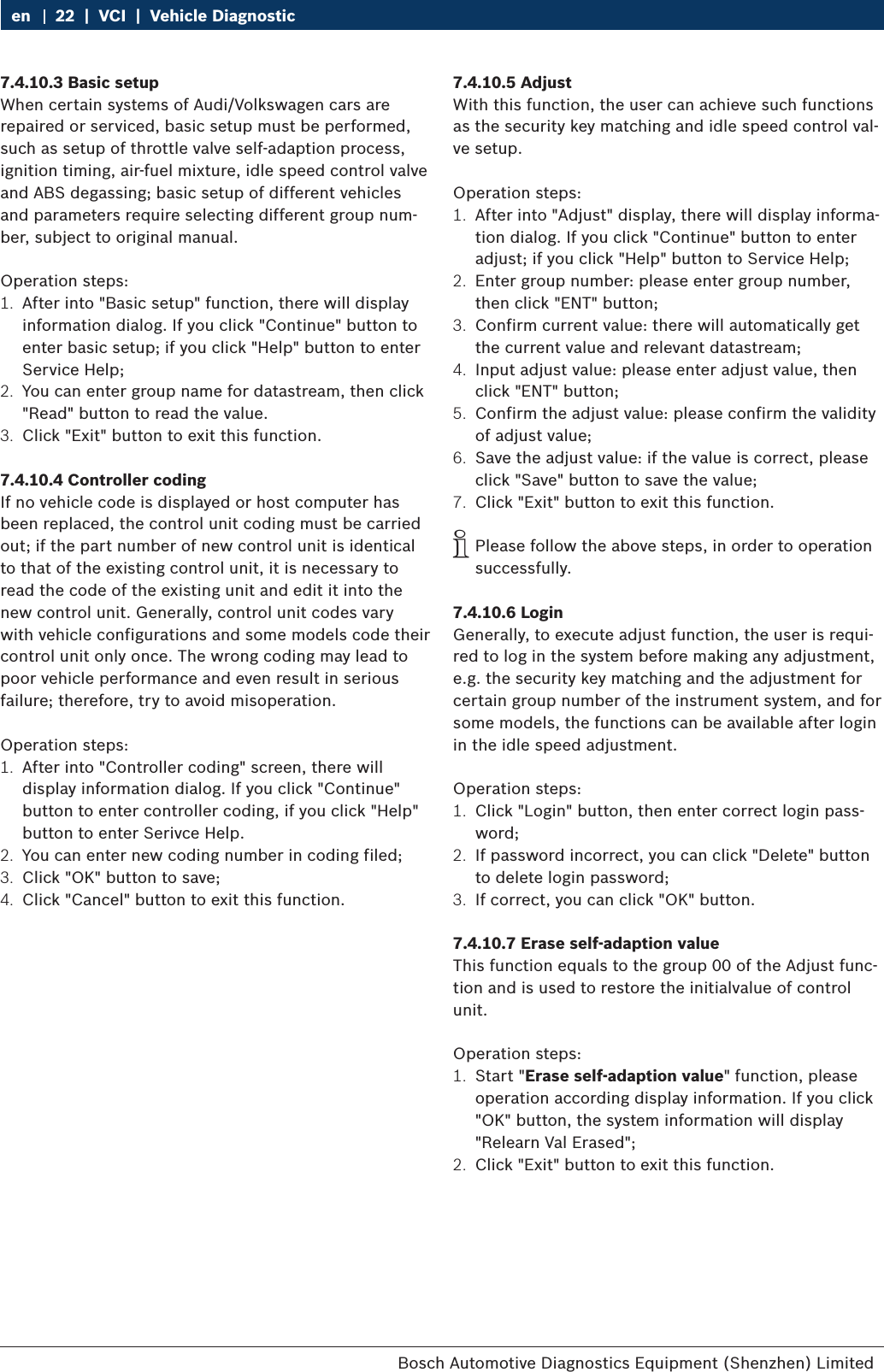 en | 22 | VCI | Vehicle Diagnostic

7.4.10.3 Basic setup
When certain systems of Audi/Volkswagen cars are repaired or serviced, basic setup must be performed, such as setup of throttle valve self-adaption process, ignition timing, air-fuel mixture, idle speed control valve and ABS degassing; basic setup of different vehicles and parameters require selecting different group number, subject to original manual.

Operation steps:
1. After into "Basic setup" function, there will display information dialog. If you click "Continue" button to enter basic setup; if you click "Help" button to enter Service Help;
2. You can enter group name for datastream, then click "Read" button to read the value.
3. Click "Exit" button to exit this function.

7.4.10.4 Controller coding
If no vehicle code is displayed or host computer has been replaced, the control unit coding must be carried out; if the part number of new control unit is identical to that of the existing control unit, it is necessary to read the code of the existing unit and edit it into the new control unit. Generally, control unit codes vary with vehicle configurations and some models code their control unit only once. The wrong coding may lead to poor vehicle performance and even result in serious failure; therefore, try to avoid misoperation.

Operation steps:
1. After into "Controller coding" screen, there will display information dialog. If you click "Continue" button to enter controller coding, if you click "Help" button to enter Serivce Help.
2. You can enter new coding number in coding filed;
3. Click "OK" button to save;
4. Click "Cancel" button to exit this function.

7.4.10.5 Adjust
With this function, the user can achieve such functions as the security key matching and idle speed control valve setup.

Operation steps:
1. After into "Adjust" display, there will display information dialog. If you click "Continue" button to enter adjust; if you click "Help" button to Service Help;
2. Enter group number: please enter group number, then click "ENT" button;
3. Confirm current value: there will automatically get the current value and relevant datastream;
4. Input adjust value: please enter adjust value, then click "ENT" button;
5. Confirm the adjust value: please confirm the validity of adjust value;
6. Save the adjust value: if the value is correct, please click "Save" button to save the value;
7. Click "Exit" button to exit this function.

Please follow the above steps, in order to operation successfully.

7.4.10.6 Login
Generally, to execute adjust function, the user is required to log in the system before making any adjustment, e.g. the security key matching and the adjustment for certain group number of the instrument system, and for some models, the functions can be available after login in the idle speed adjustment.

Operation steps:
1. Click "Login" button, then enter correct login password;
2. If password incorrect, you can click "Delete" button to delete login password;
3. If correct, you can click "OK" button.

7.4.10.7 Erase self-adaption value
This function equals to the group 00 of the Adjust function and is used to restore the initialvalue of control unit.

Operation steps:
1. Start "Erase self-adaption value" function, please operation according display information. If you click "OK" button, the system information will display "Relearn Val Erased";
2. Click "Exit" button to exit this function.

Bosch Automotive Diagnostics Equipment (Shenzhen) Limited